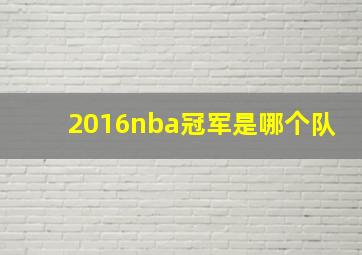 2016nba冠军是哪个队